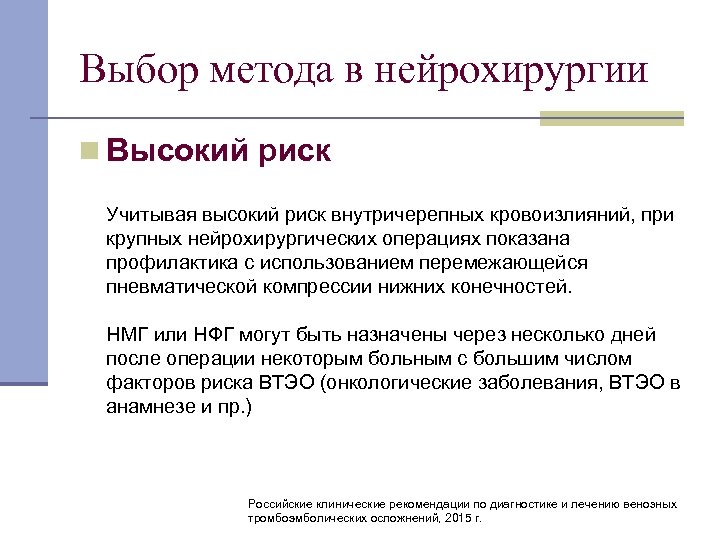 Выбор метода в нейрохирургии

Высокий риск

Учитывая высокий риск внутричерепных кровоизлияний, при крупных нейрохирургических операциях показана профилактика с использованием перемежающейся пневматической компрессии нижних конечностей.

НМГ или НФГ могут быть назначены через несколько дней после операции некоторым больным с большим числом факторов риска ВТЭО (онкологические заболевания, ВТЭО в анамнезе и пр.)

Российские клинические рекомендации по диагностике и лечению венозных тромбоэмболических осложнений, 2015 г.